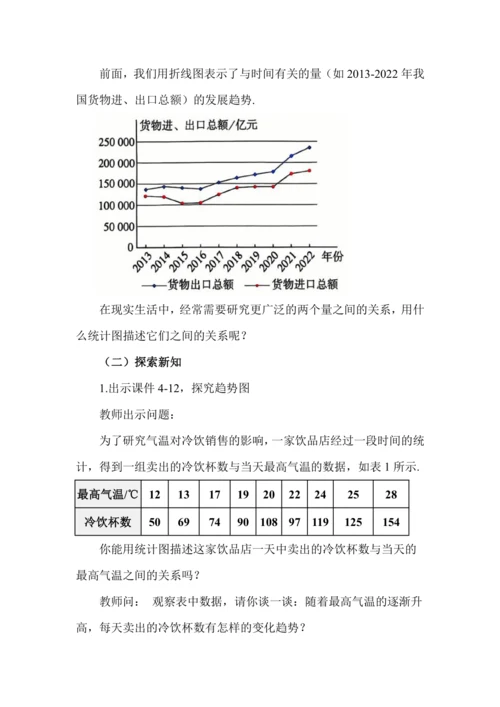 前面，我们用折线图表示了与时间有关的量（如 2013-2022 年我国货物进、出口总额）的发展趋势.

货物进、出口总额/亿元
250 000
200 000
150 000
100 000
50 000
0
2013 2014 2015 2016 2017 2018 2019 2020 2021 2022 年份
货物出口总额 货物进口总额

在现实生活中，经常需要研究更广泛的两个量之间的关系，用什么统计图描述它们之间的关系呢？

（二）探索新知

1.出示课件 4-12，探究趋势图

教师出示问题：

为了研究气温对冷饮销售的影响，一家饮品店经过一段时间的统计，得到一组卖出的冷饮杯数与当天最高气温的数据，如表 1 所示.

| 最高气温/℃ | 12 | 13 | 17 | 19 | 20 | 22 | 24 | 25 | 28 |
|---|---|---|---|---|---|---|---|---|---|
| 冷饮杯数 | 50 | 69 | 74 | 90 | 108 | 97 | 119 | 125 | 154 |

你能用统计图描述这家饮品店一天中卖出的冷饮杯数与当天的最高气温之间的关系吗？

教师问： 观察表中数据，请你谈一谈：随着最高气温的逐渐升高，每天卖出的冷饮杯数有怎样的变化趋势？